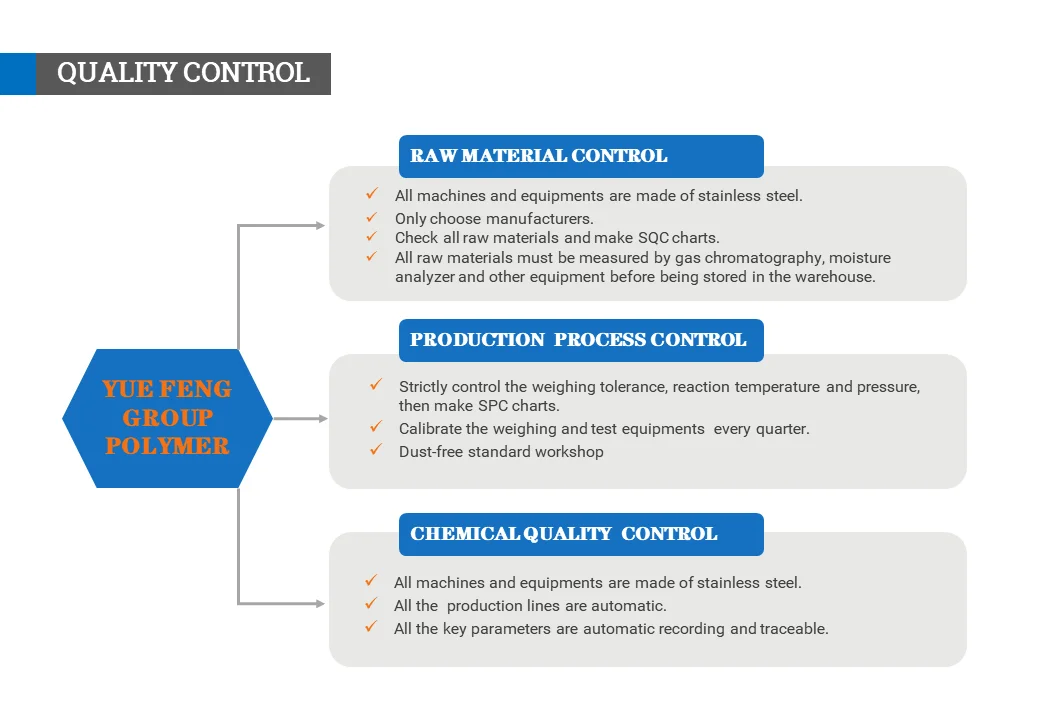 QUALITY CONTROL

YUE FENG GROUP POLYMER

RAW MATERIAL CONTROL

✓ All machines and equipments are made of stainless steel.
✓ Only choose manufacturers.
✓ Check all raw materials and make SQC charts.
✓ All raw materials must be measured by gas chromatography, moisture analyzer and other equipment before being stored in the warehouse.

PRODUCTION PROCESS CONTROL

✓ Strictly control the weighing tolerance, reaction temperature and pressure, then make SPC charts.
✓ Calibrate the weighing and test equipments every quarter.
✓ Dust-free standard workshop

CHEMICAL QUALITY CONTROL

✓ All machines and equipments are made of stainless steel.
✓ All the production lines are automatic.
✓ All the key parameters are automatic recording and traceable.